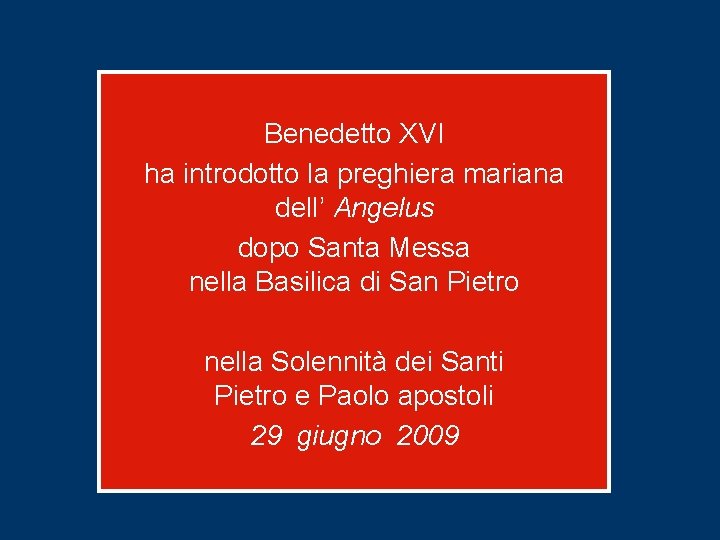 Benedetto XVI
ha introdotto la preghiera mariana
dell’ Angelus
dopo Santa Messa
nella Basilica di San Pietro

nella Solennità dei Santi
Pietro e Paolo apostoli
29 giugno 2009